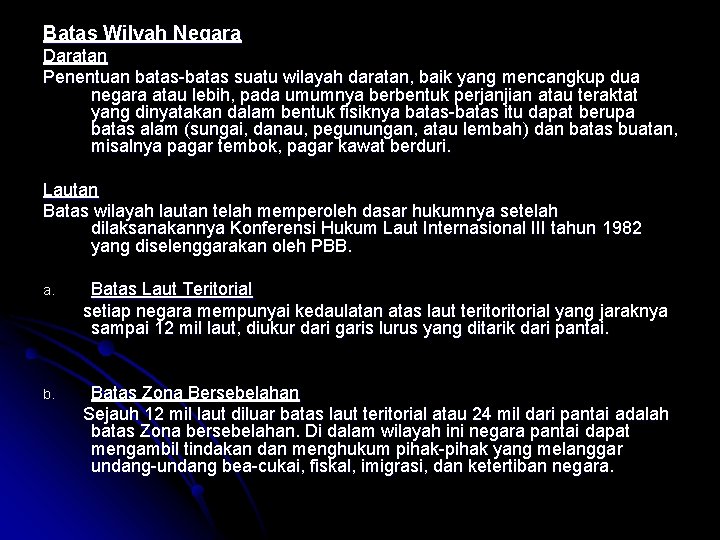 Batas Wilyah Negara

Daratan

Penentuan batas-batas suatu wilayah daratan, baik yang mencangkup dua negara atau lebih, pada umumnya berbentuk perjanjian atau teraktat yang dinyatakan dalam bentuk fisiknya batas-batas itu dapat berupa batas alam (sungai, danau, pegunungan, atau lembah) dan batas buatan, misalnya pagar tembok, pagar kawat berduri.

Lautan

Batas wilayah lautan telah memperoleh dasar hukumnya setelah dilaksanakannya Konferensi Hukum Laut Internasional III tahun 1982 yang diselenggarakan oleh PBB.

a. Batas Laut Teritorial

setiap negara mempunyai kedaulatan atas laut teritoritorial yang jaraknya sampai 12 mil laut, diukur dari garis lurus yang ditarik dari pantai.

b. Batas Zona Bersebelahan

Sejauh 12 mil laut diluar batas laut teritorial atau 24 mil dari pantai adalah batas Zona bersebelahan. Di dalam wilayah ini negara pantai dapat mengambil tindakan dan menghukum pihak-pihak yang melanggar undang-undang bea-cukai, fiskal, imigrasi, dan ketertiban negara.